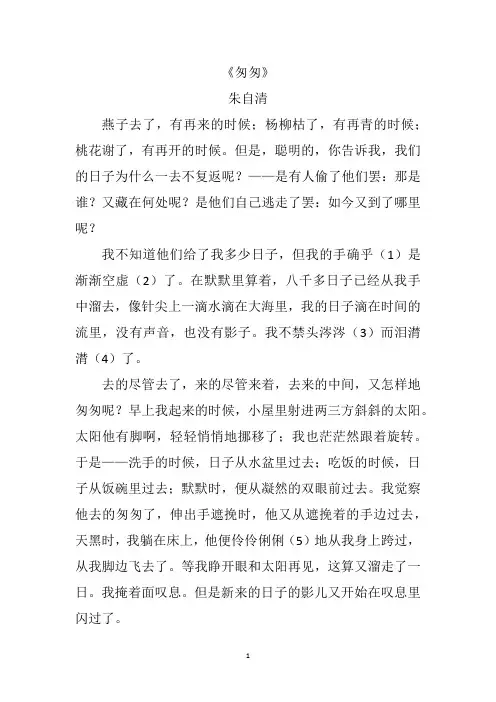 《匆匆》

朱自清

燕子去了，有再来的时候；杨柳枯了，有再青的时候；桃花谢了，有再开的时候。但是，聪明的，你告诉我，我们的日子为什么一去不复返呢？——是有人偷了他们罢：那是谁？又藏在何处呢？是他们自己逃走了罢：如今又到了哪里呢？

我不知道他们给了我多少日子，但我的手确乎（1）是渐渐空虚（2）了。在默默里算着，八千多日子已经从我手中溜去，像针尖上一滴水滴在大海里，我的日子滴在时间的流里，没有声音，也没有影子。我不禁头涔涔（3）而泪潸潸（4）了。

去的尽管去了，来的尽管来着，去来的中间，又怎样地匆匆呢？早上我起来的时候，小屋里射进两三方斜斜的太阳。太阳他有脚啊，轻轻悄悄地挪移了；我也茫茫然跟着旋转。于是——洗手的时候，日子从水盆里过去；吃饭的时候，日子从饭碗里过去；默默时，便从凝然的双眼前过去。我觉察他去的匆匆了，伸出手遮挽时，他又从遮挽着的手边过去，天黑时，我躺在床上，他便伶伶俐俐（5）地从我身上跨过，从我脚边飞去了。等我睁开眼和太阳再见，这算又溜走了一日。我掩着面叹息。但是新来的日子的影儿又开始在叹息里闪过了。

1